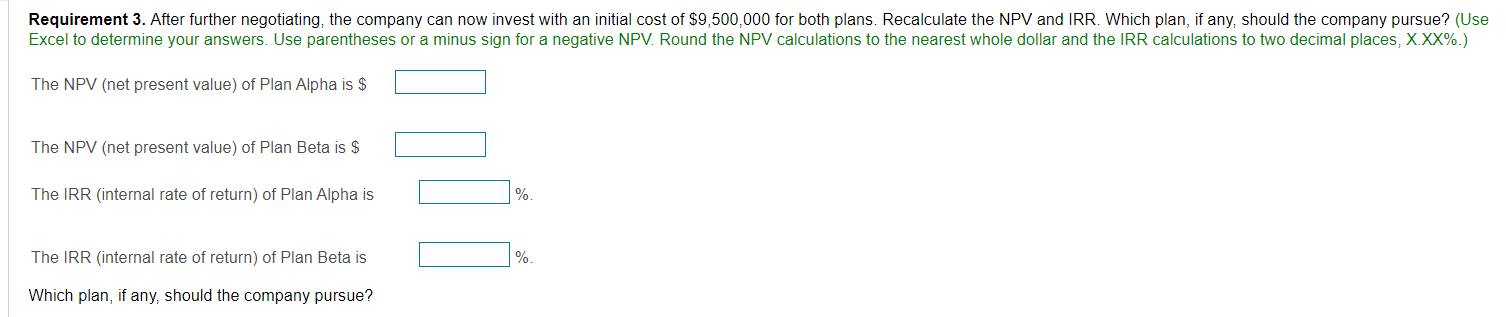 **Requirement 3.** After further negotiating, the company can now invest with an initial cost of \$9,500,000 for both plans. Recalculate the NPV and IRR. Which plan, if any, should the company pursue? (Use Excel to determine your answers. Use parentheses or a minus sign for a negative NPV. Round the NPV calculations to the nearest whole dollar and the IRR calculations to two decimal places, X.XX%.)

The NPV (net present value) of Plan Alpha is \$

The NPV (net present value) of Plan Beta is \$

The IRR (internal rate of return) of Plan Alpha is %.

The IRR (internal rate of return) of Plan Beta is %.

Which plan, if any, should the company pursue?